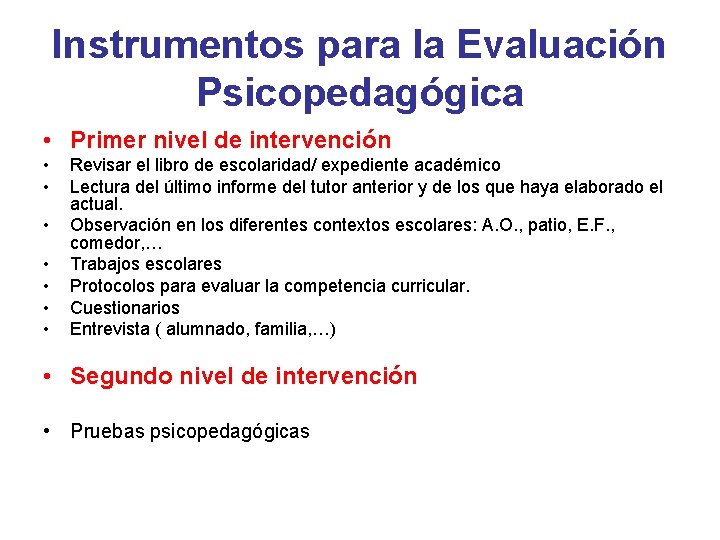 Instrumentos para la Evaluación Psicopedagógica

• Primer nivel de intervención
• Revisar el libro de escolaridad/ expediente académico
• Lectura del último informe del tutor anterior y de los que haya elaborado el actual.
• Observación en los diferentes contextos escolares: A.O., patio, E.F., comedor,…
• Trabajos escolares
• Protocolos para evaluar la competencia curricular.
• Cuestionarios
• Entrevista ( alumnado, familia,…)

• Segundo nivel de intervención

• Pruebas psicopedagógicas